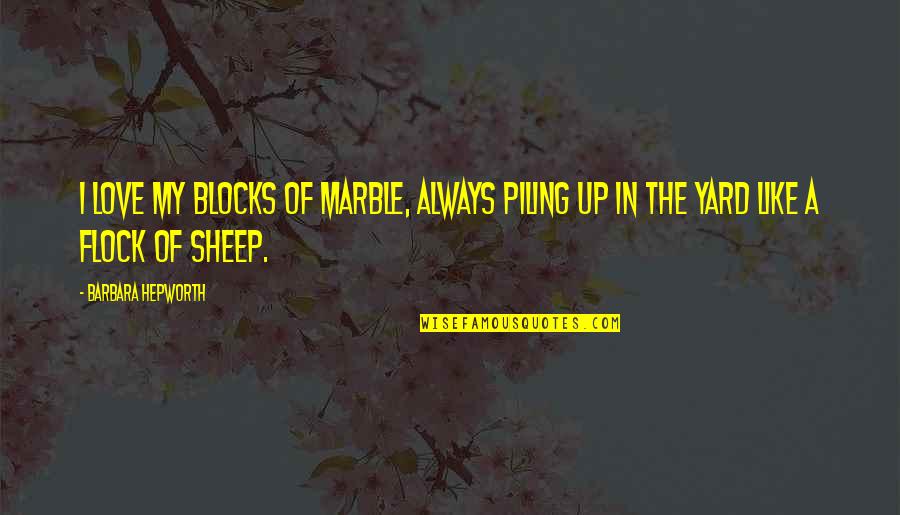 I LOVE MY BLOCKS OF MARBLE, ALWAYS PILING UP IN THE YARD LIKE A FLOCK OF SHEEP.

- BARBARA HEPWORTH

WISEFAMOUSQUOTES.COM